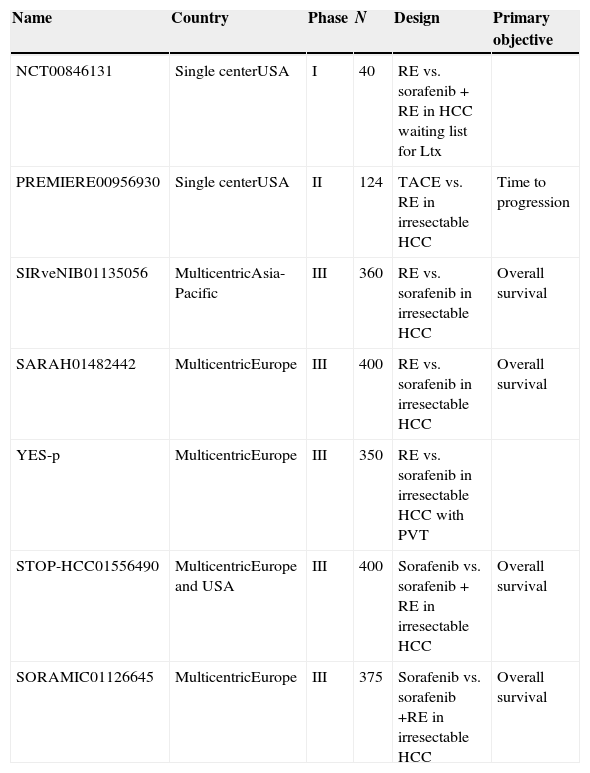 | Name | Country | Phase | $N$ | Design | Primary objective |
|---|---|---|---|---|---|
| NCT00846131 | Single centerUSA | I | 40 | RE vs. sorafenib + RE in HCC waiting list for Ltx | |
| PREMIERE00956930 | Single centerUSA | II | 124 | TACE vs. RE in irresectable HCC | Time to progression |
| SIRveNIB01135056 | MulticentricAsia-Pacific | III | 360 | RE vs. sorafenib in irresectable HCC | Overall survival |
| SARAH01482442 | MulticentricEurope | III | 400 | RE vs. sorafenib in irresectable HCC | Overall survival |
| YES-p | MulticentricEurope | III | 350 | RE vs. sorafenib in irresectable HCC with PVT | |
| STOP-HCC01556490 | MulticentricEurope and USA | III | 400 | Sorafenib vs. sorafenib + RE in irresectable HCC | Overall survival |
| SORAMIC01126645 | MulticentricEurope | III | 375 | Sorafenib vs. sorafenib +RE in irresectable HCC | Overall survival |